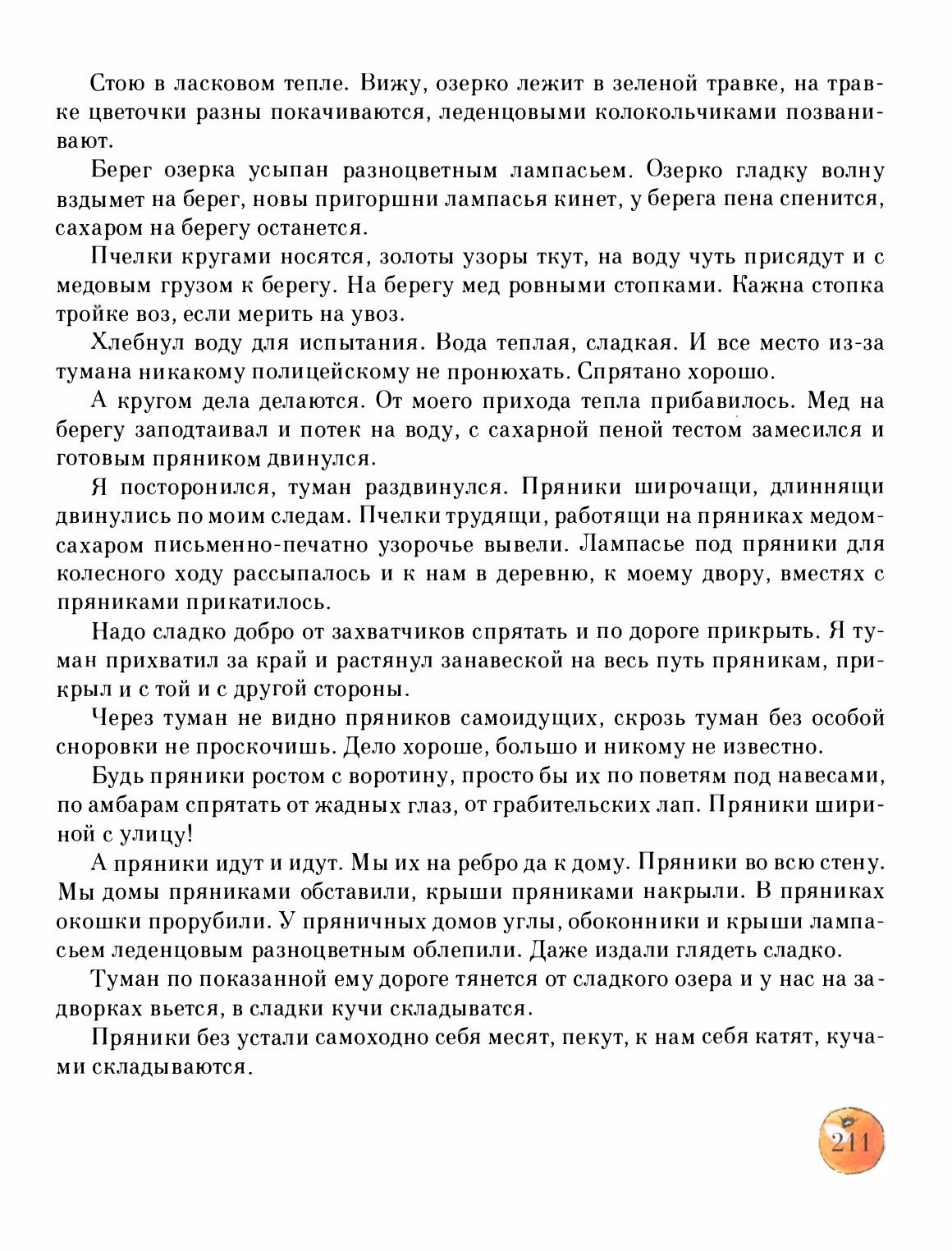 Стою в ласковом тепле. Вижу, озерко лежит в зеленой травке, на травке цветочки разны покачиваются, леденцовыми колокольчиками позванивают.

Берег озерка усыпан разноцветным лампасьем. Озерко гладку волну вздымет на берег, новы пригоршни лампасья кинет, у берега пена спенится, сахаром на берегу останется.

Пчелки кругами носятся, золоты узоры ткут, на воду чуть присядут и с медовым грузом к берегу. На берегу мед ровными стопками. Кажна стопка тройке воз, если мерить на увоз.

Хлебнул воду для испытания. Вода теплая, сладкая. И все место из-за тумана никакому полицейскому не пронюхать. Спрятано хорошо.

А кругом дела делаются. От моего прихода тепла прибавилось. Мед на берегу заподтаивал и потек на воду, с сахарной пеной тестом замесился и готовым пряником двинулся.

Я посторонился, туман раздвинулся. Пряники широчащи, длиннящи двинулись по моим следам. Пчелки трудящи, работящи на пряниках медом-сахаром письменно-печатно узорочье вывели. Лампасье под пряники для колесного ходу рассыпалось и к нам в деревню, к моему двору, вместях с пряниками прикатилось.

Надо сладко добро от захватчиков спрятать и по дороге прикрыть. Я туман прихватил за край и растянул занавеской на весь путь пряникам, прикрыл и с той и с другой стороны.

Через туман не видно пряников самоидущих, скрозь туман без особой сноровки не проскочишь. Дело хороше, большо и никому не известно.

Будь пряники ростом с воротину, просто бы их по поветям под навесами, по амбарам спрятать от жадных глаз, от грабительских лап. Пряники шириной с улицу!

А пряники идут и идут. Мы их на ребро да к дому. Пряники во всю стену. Мы домы пряниками обставили, крыши пряниками накрыли. В пряниках окошки прорубили. У пряничных домов углы, обоконники и крыши лампасьем леденцовым разноцветным облепили. Даже издали глядеть сладко.

Туман по показанной ему дороге тянется от сладкого озера и у нас на задворках вьется, в сладки кучи складыватся.

Пряники без устали самоходно себя месят, пекут, к нам себя катят, кучами складываются.

211